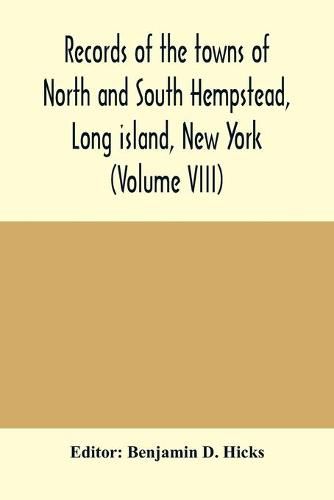 Records of the towns of North and South Hempstead, Long island, New York (Volume VIII)

Editor: Benjamin D. Hicks